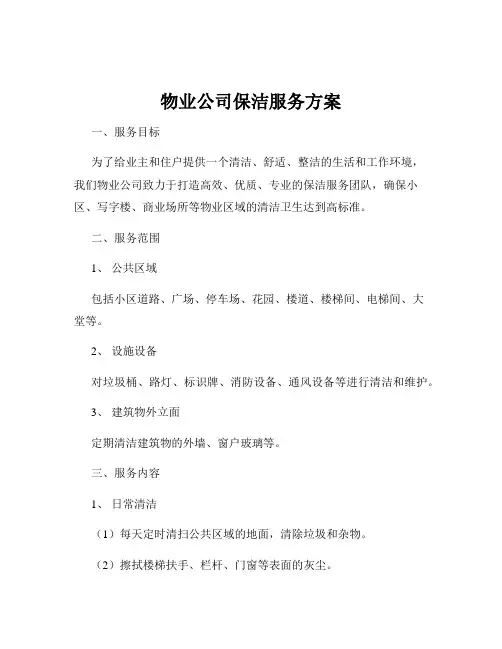 物业公司保洁服务方案

一、服务目标

为了给业主和住户提供一个清洁、舒适、整洁的生活和工作环境，我们物业公司致力于打造高效、优质、专业的保洁服务团队，确保小区、写字楼、商业场所等物业区域的清洁卫生达到高标准。

二、服务范围

1、 公共区域

包括小区道路、广场、停车场、花园、楼道、楼梯间、电梯间、大堂等。

2、 设施设备

对垃圾桶、路灯、标识牌、消防设备、通风设备等进行清洁和维护。

3、 建筑物外立面

定期清洁建筑物的外墙、窗户玻璃等。

三、服务内容

1、 日常清洁

（1）每天定时清扫公共区域的地面，清除垃圾和杂物。

（2）擦拭楼梯扶手、栏杆、门窗等表面的灰尘。